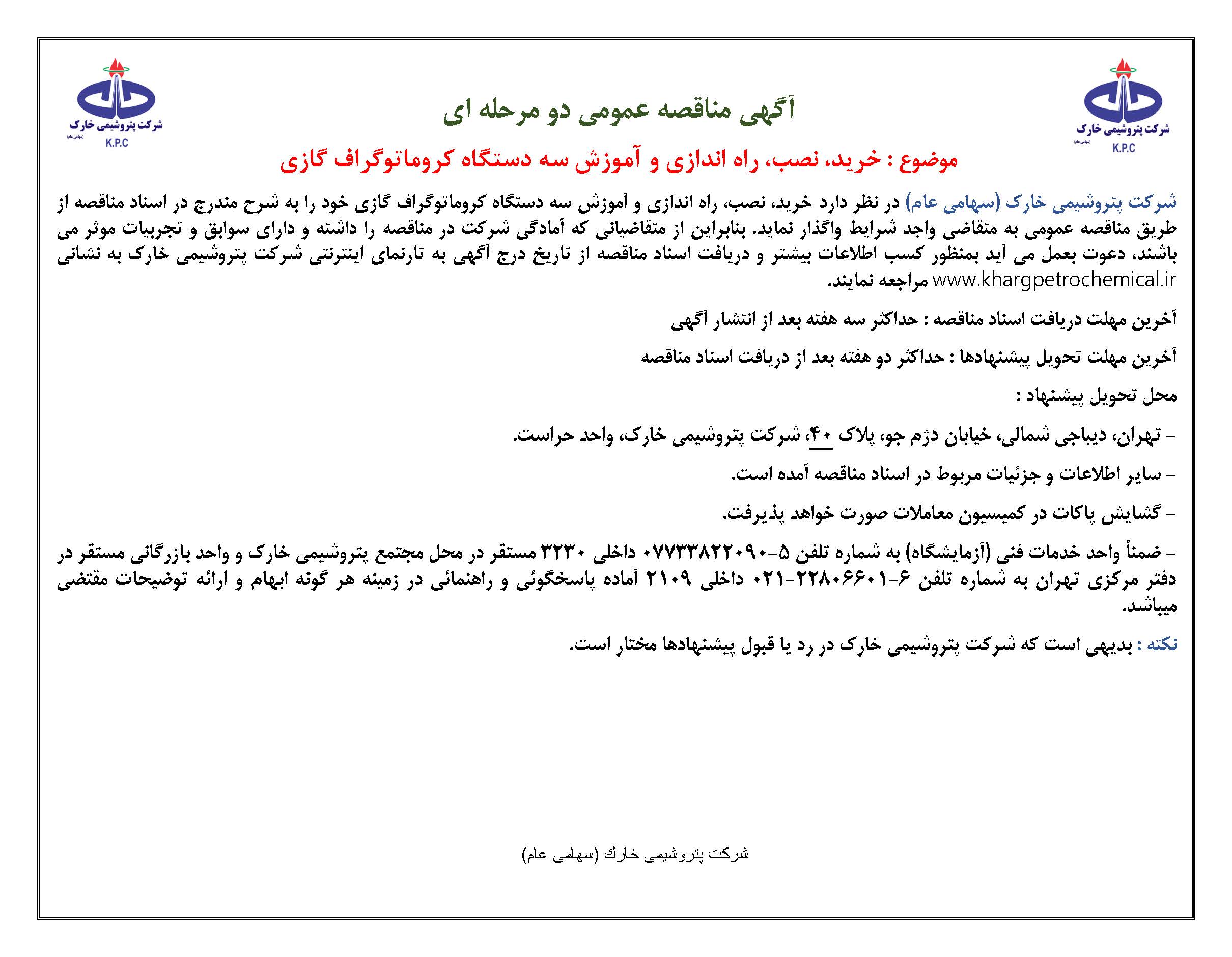 شرکت پتروشیمی خارک
(سهامی عام)
K.P.C

آگهی مناقصه عمومی دو مرحله ای

شرکت پتروشیمی خارک
(سهامی عام)
K.P.C

موضوع : خرید، نصب، راه اندازی و آموزش سه دستگاه کروماتوگراف گازی

شرکت پتروشیمی خارک (سهامی عام) در نظر دارد خرید، نصب، راه اندازی و آموزش سه دستگاه کروماتوگراف گازی خود را به شرح مندرج در اسناد مناقصه از طریق مناقصه عمومی به متقاضی واجد شرایط واگذار نماید. بنابراین از متقاضیانی که آمادگی شرکت در مناقصه را داشته و دارای سوابق و تجربیات موثر می باشند، دعوت بعمل می آید بمنظور کسب اطلاعات بیشتر و دریافت اسناد مناقصه از تاریخ درج آگهی به تارنمای اینترنتی شرکت پتروشیمی خارک به نشانی www.khargpetrochemical.ir مراجعه نمایند.

آخرین مهلت دریافت اسناد مناقصه : حداکثر سه هفته بعد از انتشار آگهی

آخرین مهلت تحویل پیشنهادها : حداکثر دو هفته بعد از دریافت اسناد مناقصه

محل تحویل پیشنهاد :

- تهران، دیباجی شمالی، خیابان دژم جو، پلاک ۴۰، شرکت پتروشیمی خارک، واحد حراست.

- سایر اطلاعات و جزئیات مربوط در اسناد مناقصه آمده است.

- گشایش پاکات در کمیسیون معاملات صورت خواهد پذیرفت.

- ضمناً واحد خدمات فنی (آزمایشگاه) به شماره تلفن ۵-۰۷۷۳۳۸۲۲۰۹۰ داخلی ۳۲۳۰ مستقر در محل مجتمع پتروشیمی خارک و واحد بازرگانی مستقر در دفتر مرکزی تهران به شماره تلفن ۶-۲۲۸۰۶۶۰۱-۰۲۱ داخلی ۲۱۰۹ آماده پاسخگوئی و راهنمائی در زمینه هر گونه ابهام و ارائه توضیحات مقتضی میباشد.

نکته : بدیهی است که شرکت پتروشیمی خارک در رد یا قبول پیشنهادها مختار است.

شرکت پتروشیمی خارك (سهامی عام)